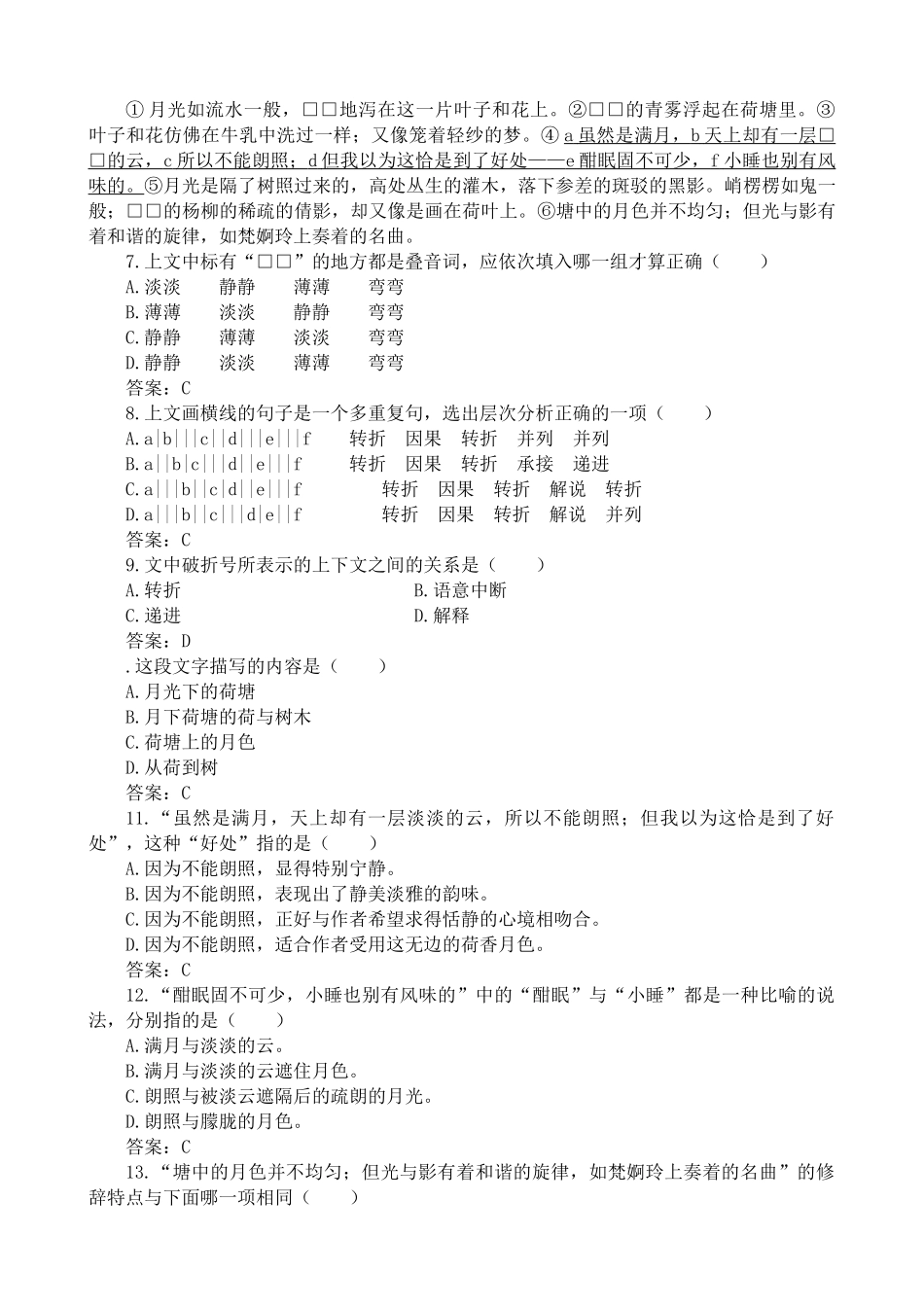 ①月光如流水一般，□□地泻在这一片叶子和花上。②□□的青雾浮起在荷塘里。③叶子和花仿佛在牛乳中洗过一样；又像笼着轻纱的梦。④a虽然是满月，b天上却有一层□□的云，c所以不能朗照；d但我以为这恰是到了好处——e酣眠固不可少，f小睡也别有风味的。⑤月光是隔了树照过来的，高处丛生的灌木，落下参差的斑驳的黑影。峭楞楞如鬼一般；□□的杨柳的稀疏的倩影，却又像是画在荷叶上。⑥塘中的月色并不均匀；但光与影有着和谐的旋律，如梵婀玲上奏着的名曲。

7.上文中标有“□□”的地方都是叠音词，应依次填入哪一组才算正确（　　）

A.淡淡　静静　薄薄　弯弯

B.薄薄　淡淡　静静　弯弯

C.静静　薄薄　淡淡　弯弯

D.静静　淡淡　薄薄　弯弯

答案：C

8.上文画横线的句子是一个多重复句，选出层次分析正确的一项（　　）

A.a|b|||c||d|||e|||f　转折　因果　转折　并列　并列

B.a||b|c|||d||e|||f　转折　因果　转折　承接　递进

C.a|||b||c|d||e|||f　转折　因果　转折　解说　转折

D.a|||b||c|||d|e||f　转折　因果　转折　解说　并列

答案：C

9.文中破折号所表示的上下文之间的关系是（　　）

A.转折　B.语意中断

C.递进　D.解释

答案：D

.这段文字描写的内容是（　　）

A.月光下的荷塘

B.月下荷塘的荷与树木

C.荷塘上的月色

D.从荷到树

答案：C

11.“虽然是满月，天上却有一层淡淡的云，所以不能朗照；但我以为这恰是到了好处”，这种“好处”指的是（　　）

A.因为不能朗照，显得特别宁静。

B.因为不能朗照，表现出了静美淡雅的韵味。

C.因为不能朗照，正好与作者希望求得恬静的心境相吻合。

D.因为不能朗照，适合作者受用这无边的荷香月色。

答案：C

12.“酣眠固不可少，小睡也别有风味的”中的“酣眠”与“小睡”都是一种比喻的说法，分别指的是（　　）

A.满月与淡淡的云。

B.满月与淡淡的云遮住月色。

C.朗照与被淡云遮隔后的疏朗的月光。

D.朗照与朦胧的月色。

答案：C

13.“塘中的月色并不均匀；但光与影有着和谐的旋律，如梵婀玲上奏着的名曲”的修辞特点与下面哪一项相同（　　）